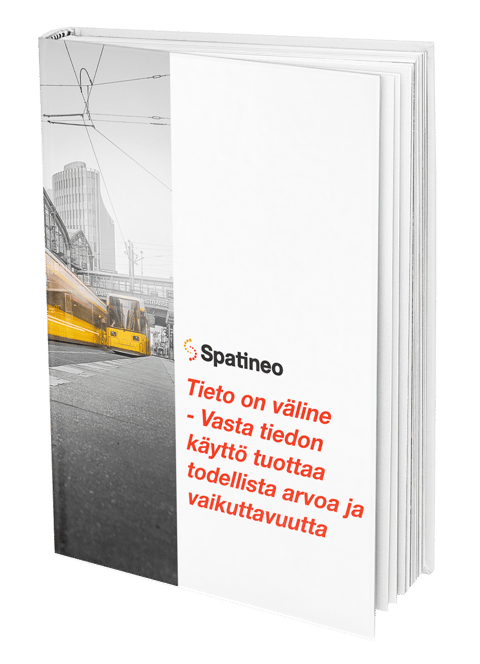 Spatineo

Tieto on väline - Vasta tiedon käyttö tuottaa todellista arvoa ja vaikuttavuutta